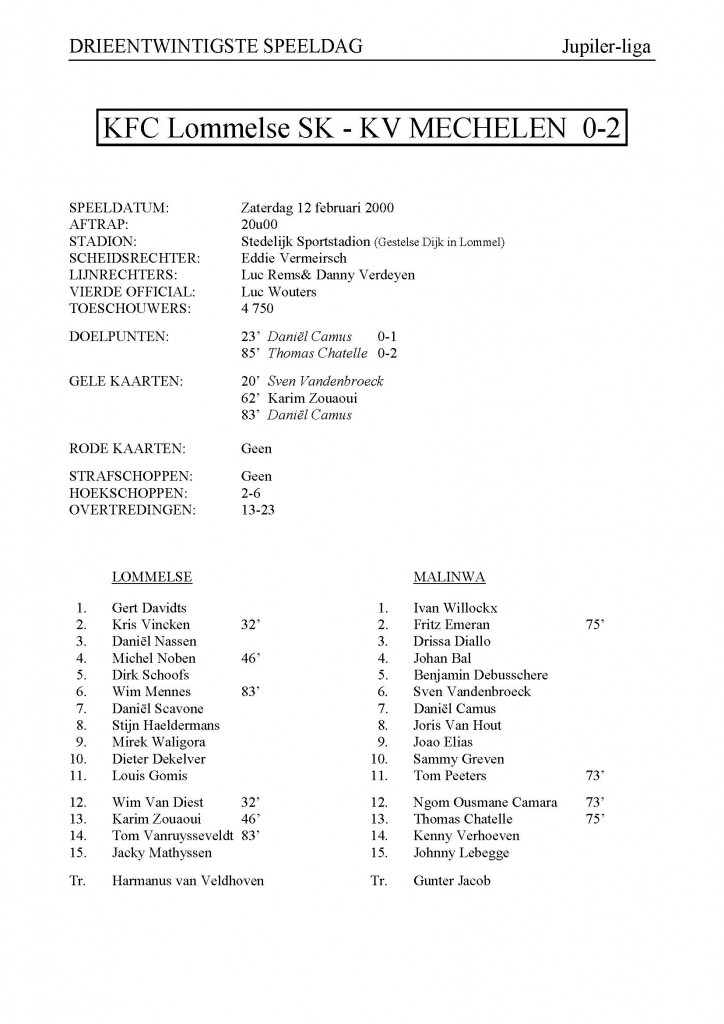 DRIEENTWINTIGSTE SPEELDAG Jupiler-liga

KFC Lommelse SK - KV MECHELEN 0-2

SPEELDATUM: Zaterdag 12 februari 2000
AFTRAP: 20u00
STADION: Stedelijk Sportstadion (Gestelse Dijk in Lommel)
SCHEIDSRECHTER: Eddie Vermeirsch
LIJNRECHTERS: Luc Rems& Danny Verdeyen
VIERDE OFFICIAL: Luc Wouters
TOESCHOUWERS: 4 750

DOELPUNTEN: 23' Daniël Camus 0-1
85' Thomas Chatelle 0-2

GELE KAARTEN: 20' Sven Vandenbroeck
62' Karim Zouaoui
83' Daniël Camus

RODE KAARTEN: Geen

STRAFSCHOPPEN: Geen
HOEKSCHOPPEN: 2-6
OVERTREDINGEN: 13-23

LOMMELSE

1. Gert Davidts
2. Kris Vincken 32'
3. Daniël Nassen
4. Michel Noben 46'
5. Dirk Schoofs
6. Wim Mennes 83'
7. Daniël Scavone
8. Stijn Haeldermans
9. Mirek Waligora
10. Dieter Dekelver
11. Louis Gomis

12. Wim Van Diest 32'
13. Karim Zouaoui 46'
14. Tom Vanruysseveldt 83'
15. Jacky Mathyssen

Tr. Harmanus van Veldhoven

MALINWA

1. Ivan Willockx
2. Fritz Emeran 75'
3. Drissa Diallo
4. Johan Bal
5. Benjamin Debusschere
6. Sven Vandenbroeck
7. Daniël Camus
8. Joris Van Hout
9. Joao Elias
10. Sammy Greven
11. Tom Peeters 73'

12. Ngom Ousmane Camara 73'
13. Thomas Chatelle 75'
14. Kenny Verhoeven
15. Johnny Lebegge

Tr. Gunter Jacob